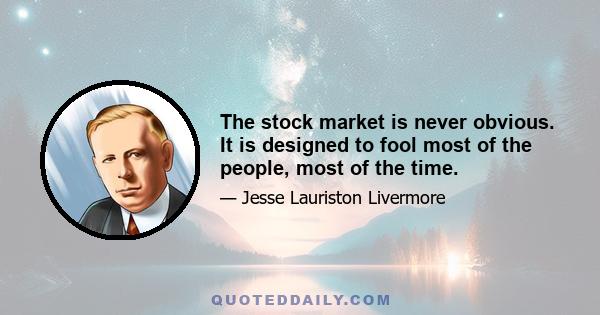 The stock market is never obvious. It is designed to fool most of the people, most of the time.

— Jesse Lauriston Livermore

QUOTEDDAILY.COM